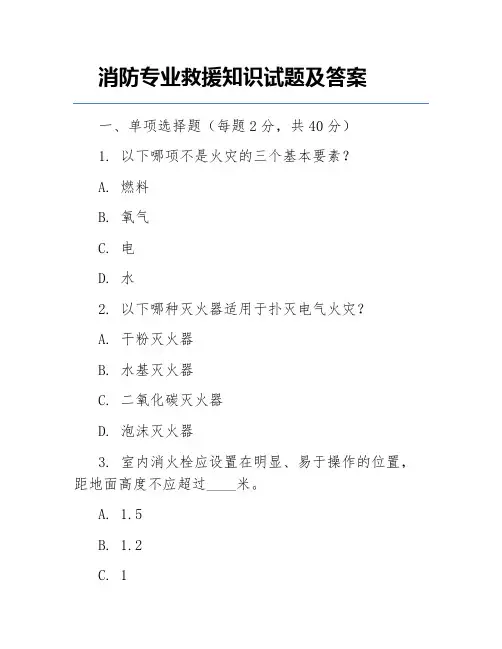 消防专业救援知识试题及答案

一、单项选择题（每题 2 分，共 40 分）

1. 以下哪项不是火灾的三个基本要素？

A. 燃料

B. 氧气

C. 电

D. 水

2. 以下哪种灭火器适用于扑灭电气火灾？

A. 干粉灭火器

B. 水基灭火器

C. 二氧化碳灭火器

D. 泡沫灭火器

3. 室内消火栓应设置在明显、易于操作的位置，距地面高度不应超过____米。

A. 1.5

B. 1.2

C. 1